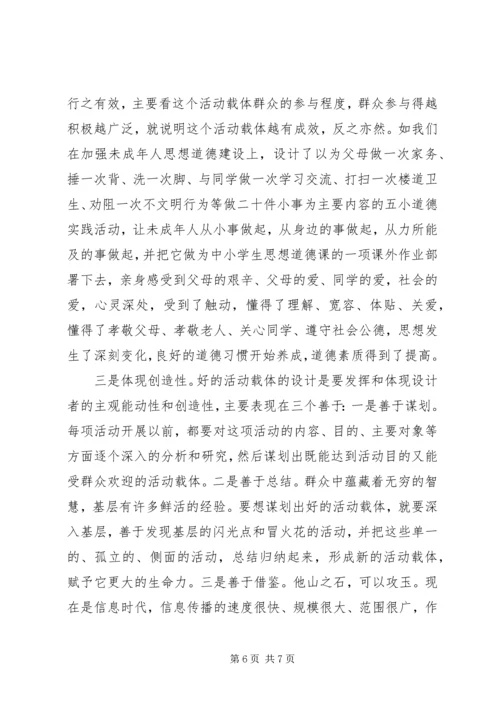 行之有效，主要看这个活动载体群众的参与程度，群众参与得越积极越广泛，就说明这个活动载体越有成效，反之亦然。如我们在加强未成年人思想道德建设上，设计了以为父母做一次家务、捶一次背、洗一次脚、与同学做一次学习交流、打扫一次楼道卫生、劝阻一次不文明行为等做二十件小事为主要内容的五小道德实践活动，让未成年人从小事做起，从身边的事做起，从力所能及的事做起，并把它做为中小学生思想道德课的一项课外作业部署下去，亲身感受到父母的艰辛、父母的爱、同学的爱，社会的爱，心灵深处，受到了触动，懂得了理解、宽容、体贴、关爱，懂得了孝敬父母、孝敬老人、关心同学、遵守社会公德，思想发生了深刻变化，良好的道德习惯开始养成，道德素质得到了提高。

三是体现创造性。好的活动载体的设计是要发挥和体现设计者的主观能动性和创造性，主要表现在三个善于：一是善于谋划。每项活动开展以前，都要对这项活动的内容、目的、主要对象等方面逐个深入的分析和研究，然后谋划出既能达到活动目的又能受群众欢迎的活动载体。二是善于总结。群众中蕴藏着无穷的智慧，基层有许多鲜活的经验。要想谋划出好的活动载体，就要深入基层，善于发现基层的闪光点和冒火花的活动，并把这些单一的、孤立的、侧面的活动，总结归纳起来，形成新的活动载体，赋予它更大的生命力。三是善于借鉴。他山之石，可以攻玉。现在是信息时代，信息传播的速度很快、规模很大、范围很广，作

第 6 页 共 7 页